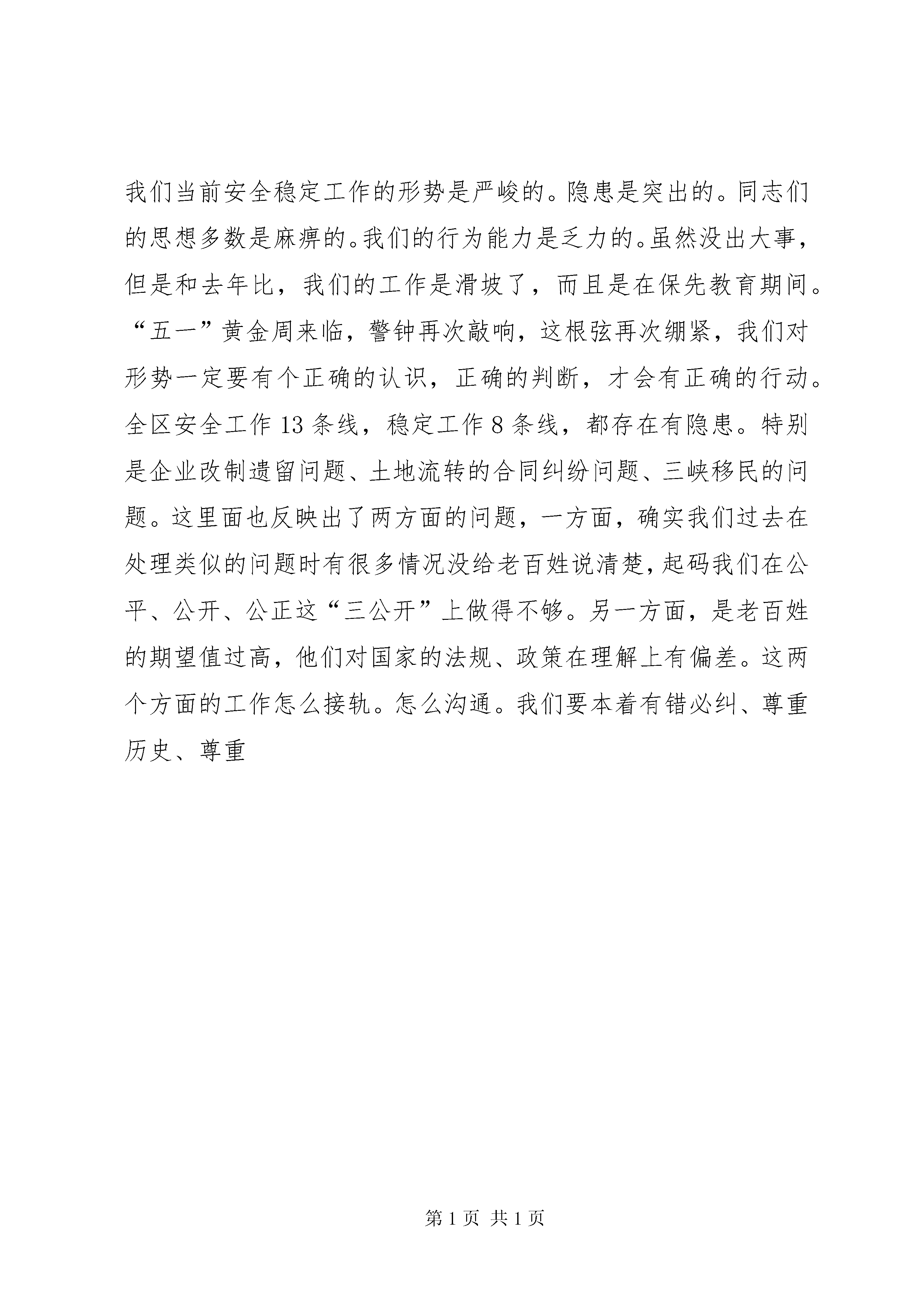 我们当前安全稳定工作的形势是严峻的。隐患是突出的。同志们的思想多数是麻痹的。我们的行为能力是乏力的。虽然没出大事，但是和去年比，我们的工作是滑坡了，而且是在保先教育期间。“五一”黄金周来临，警钟再次敲响，这根弦再次绷紧，我们对形势一定要有个正确的认识，正确的判断，才会有正确的行动。全区安全工作13条线，稳定工作8条线，都存在有隐患。特别是企业改制遗留问题、土地流转的合同纠纷问题、三峡移民的问题。这里面也反映出了两方面的问题，一方面，确实我们过去在处理类似的问题时有很多情况没给老百姓说清楚，起码我们在公平、公开、公正这“三公开”上做得不够。另一方面，是老百姓的期望值过高，他们对国家的法规、政策在理解上有偏差。这两个方面的工作怎么接轨。怎么沟通。我们要本着有错必纠、尊重历史、尊重

第1页 共1页